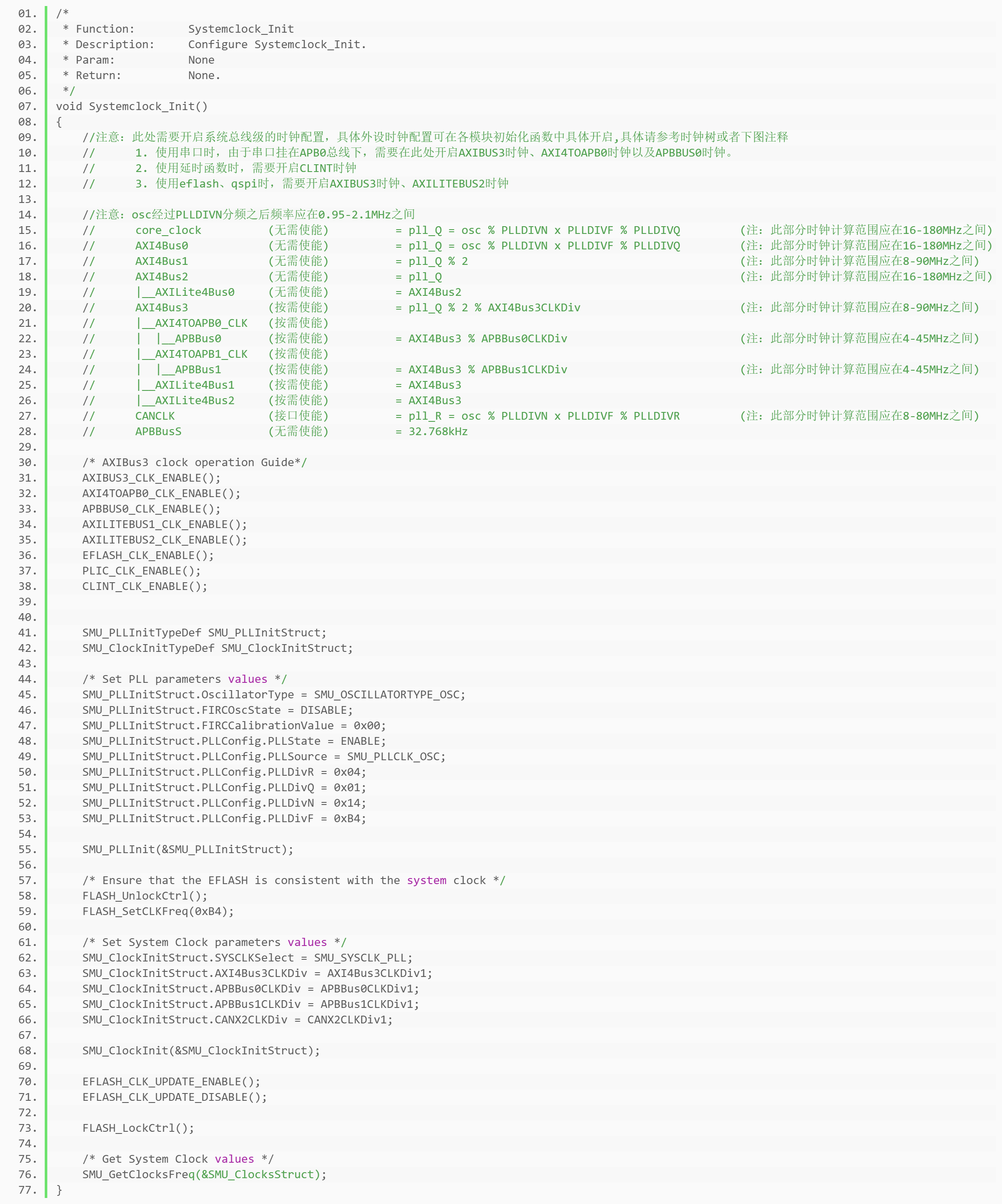 01. /*
02.  * Function:        Systemclock_Init
03.  * Description:     Configure Systemclock_Init.
04.  * Param:           None
05.  * Return:          None.
06.  */
07. void Systemclock_Init()
08. {
09.     //注意：此处需要开启系统总线级的时钟配置，具体外设时钟配置可在各模块初始化函数中具体开启,具体请参考时钟树或者下图注释
10.     //      1. 使用串口时，由于串口挂在APB0总线下，需要在此处开启AXIBUS3时钟、AXI4TOAPB0时钟以及APBBUS0时钟。
11.     //      2. 使用延时函数时，需要开启CLINT时钟
12.     //      3. 使用eflash、qspi时，需要开启AXIBUS3时钟、AXILITEBUS2时钟
13. 
14.     //注意：osc经过PLLDIVN分频之后频率应在0.95-2.1MHz之间
15.     //      core_clock          (无需使能)          = pll_Q = osc % PLLDIVN x PLLDIVF % PLLDIVQ         (注：此部分时钟计算范围应在16-180MHz之间)
16.     //      AXI4Bus0            (无需使能)          = pll_Q = osc % PLLDIVN x PLLDIVF % PLLDIVQ         (注：此部分时钟计算范围应在16-180MHz之间)
17.     //      AXI4Bus1            (无需使能)          = pll_Q % 2                                         (注：此部分时钟计算范围应在8-90MHz之间)
18.     //      AXI4Bus2            (无需使能)          = pll_Q                                             (注：此部分时钟计算范围应在16-180MHz之间)
19.     //      |__AXILite4Bus0     (无需使能)          = AXI4Bus2
20.     //      AXI4Bus3            (按需使能)          = pll_Q % 2 % AXI4Bus3CLKDiv                        (注：此部分时钟计算范围应在8-90MHz之间)
21.     //      |__AXI4TOAPB0_CLK   (按需使能)
22.     //      |  |__APBBus0       (按需使能)          = AXI4Bus3 % APBBus0CLKDiv                          (注：此部分时钟计算范围应在4-45MHz之间)
23.     //      |__AXI4TOAPB1_CLK   (按需使能)
24.     //      |  |__APBBus1       (按需使能)          = AXI4Bus3 % APBBus1CLKDiv                          (注：此部分时钟计算范围应在4-45MHz之间)
25.     //      |__AXILite4Bus1     (按需使能)          = AXI4Bus3
26.     //      |__AXILite4Bus2     (按需使能)          = AXI4Bus3
27.     //      CANCLK              (接口使能)          = pll_R = osc % PLLDIVN x PLLDIVF % PLLDIVR         (注：此部分时钟计算范围应在8-80MHz之间)
28.     //      APBBusS             (无需使能)          = 32.768kHz
29. 
30.     /* AXIBus3 clock operation Guide*/
31.     AXIBUS3_CLK_ENABLE();
32.     AXI4TOAPB0_CLK_ENABLE();
33.     APBBUS0_CLK_ENABLE();
34.     AXILITEBUS1_CLK_ENABLE();
35.     AXILITEBUS2_CLK_ENABLE();
36.     EFLASH_CLK_ENABLE();
37.     PLIC_CLK_ENABLE();
38.     CLINT_CLK_ENABLE();
39. 
40. 
41.     SMU_PLLInitTypeDef SMU_PLLInitStruct;
42.     SMU_ClockInitTypeDef SMU_ClockInitStruct;
43. 
44.     /* Set PLL parameters values */
45.     SMU_PLLInitStruct.OscillatorType = SMU_OSCILLATORTYPE_OSC;
46.     SMU_PLLInitStruct.FIRCOscState = DISABLE;
47.     SMU_PLLInitStruct.FIRCCalibrationValue = 0x00;
48.     SMU_PLLInitStruct.PLLConfig.PLLState = ENABLE;
49.     SMU_PLLInitStruct.PLLConfig.PLLSource = SMU_PLLCLK_OSC;
50.     SMU_PLLInitStruct.PLLConfig.PLLDivR = 0x04;
51.     SMU_PLLInitStruct.PLLConfig.PLLDivQ = 0x01;
52.     SMU_PLLInitStruct.PLLConfig.PLLDivN = 0x14;
53.     SMU_PLLInitStruct.PLLConfig.PLLDivF = 0xB4;
54. 
55.     SMU_PLLInit(&SMU_PLLInitStruct);
56. 
57.     /* Ensure that the EFLASH is consistent with the system clock */
58.     FLASH_UnlockCtrl();
59.     FLASH_SetCLKFreq(0xB4);
60. 
61.     /* Set System Clock parameters values */
62.     SMU_ClockInitStruct.SYSCLKSelect = SMU_SYSCLK_PLL;
63.     SMU_ClockInitStruct.AXI4Bus3CLKDiv = AXI4Bus3CLKDiv1;
64.     SMU_ClockInitStruct.APBBus0CLKDiv = APBBus0CLKDiv1;
65.     SMU_ClockInitStruct.APBBus1CLKDiv = APBBus1CLKDiv1;
66.     SMU_ClockInitStruct.CANX2CLKDiv = CANX2CLKDiv1;
67. 
68.     SMU_ClockInit(&SMU_ClockInitStruct);
69. 
70.     EFLASH_CLK_UPDATE_ENABLE();
71.     EFLASH_CLK_UPDATE_DISABLE();
72. 
73.     FLASH_LockCtrl();
74. 
75.     /* Get System Clock values */
76.     SMU_GetClocksFreq(&SMU_ClocksStruct);
77. }